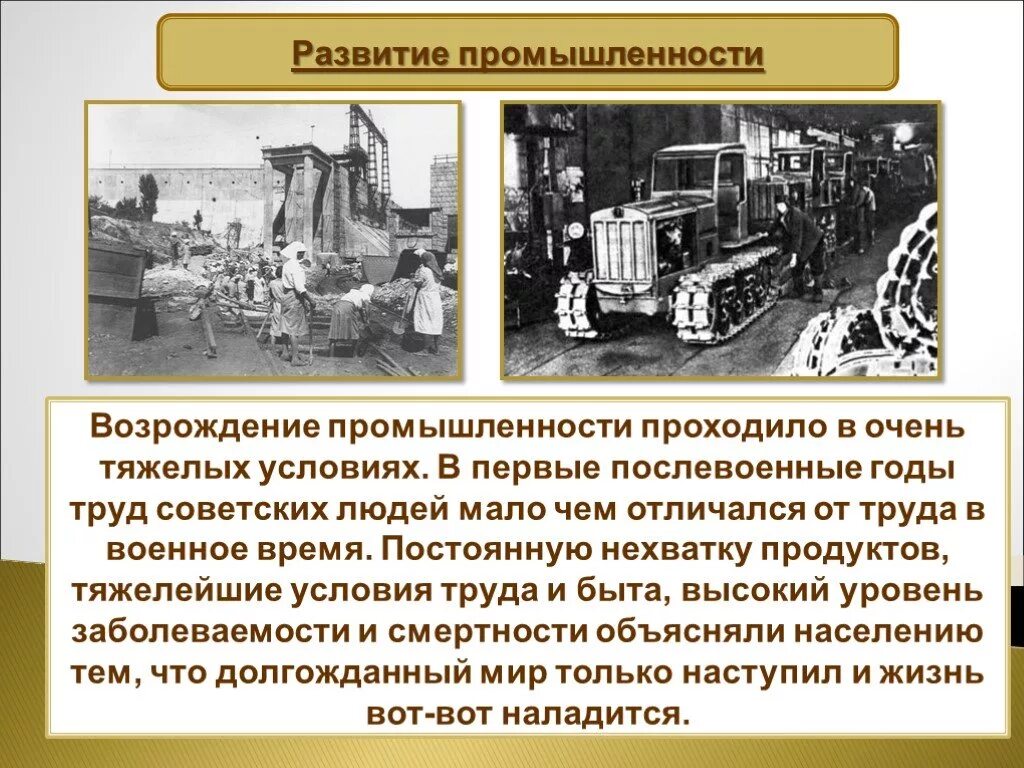 Развитие промышленности

Возрождение промышленности проходило в очень тяжелых условиях. В первые послевоенные годы труд советских людей мало чем отличался от труда в военное время. Постоянную нехватку продуктов, тяжелейшие условия труда и быта, высокий уровень заболеваемости и смертности объясняли населению тем, что долгожданный мир только наступил и жизнь вот-вот наладится.